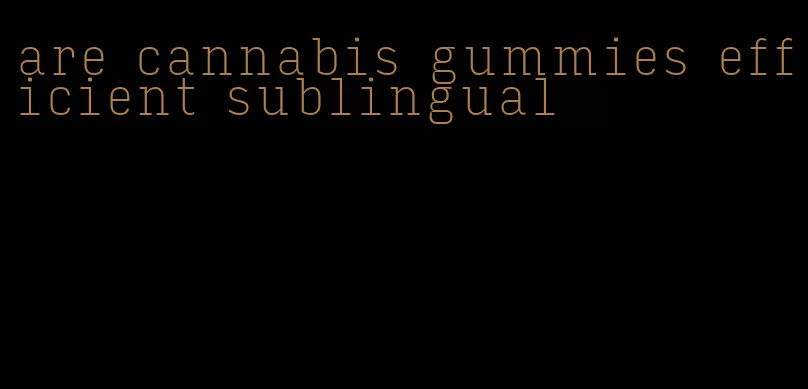 are cannabis gummies efficient sublingual